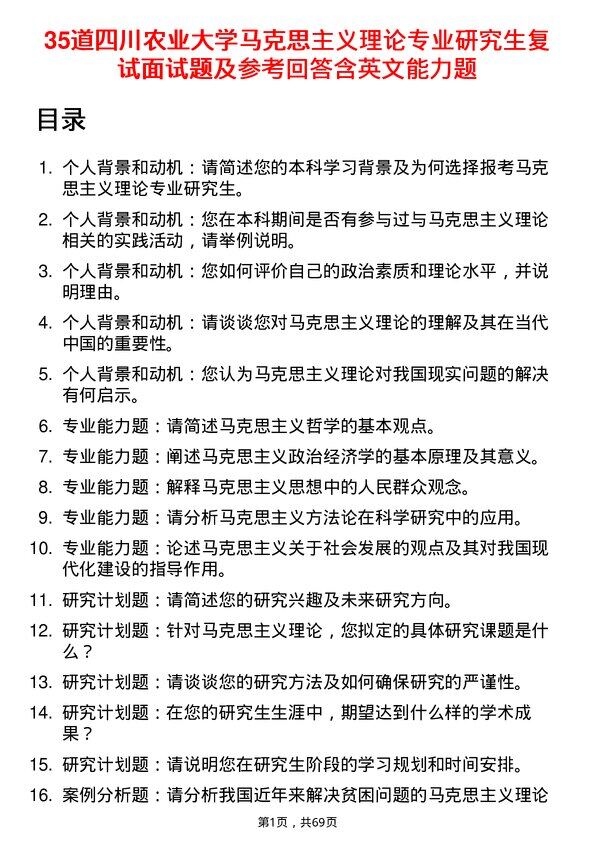 35道四川农业大学马克思主义理论专业研究生复试面试题及参考回答含英文能力题

目录

1. 个人背景和动机：请简述您的本科学习背景及为何选择报考马克思主义理论专业研究生。
2. 个人背景和动机：您在本科期间是否有参与过与马克思主义理论相关的实践活动，请举例说明。
3. 个人背景和动机：您如何评价自己的政治素质和理论水平，并说明理由。
4. 个人背景和动机：请谈谈您对马克思主义理论的理解及其在当代中国的重要性。
5. 个人背景和动机：您认为马克思主义理论对我国现实问题的解决有何启示。
6. 专业能力题：请简述马克思主义哲学的基本观点。
7. 专业能力题：阐述马克思主义政治经济学的基本原理及其意义。
8. 专业能力题：解释马克思主义思想中的人民群众观念。
9. 专业能力题：请分析马克思主义方法论在科学研究中的应用。
10. 专业能力题：论述马克思主义关于社会发展的观点及其对我国现代化建设的指导作用。
11. 研究计划题：请简述您的研究兴趣及未来研究方向。
12. 研究计划题：针对马克思主义理论，您拟定的具体研究课题是什么？
13. 研究计划题：请谈谈您的研究方法及如何确保研究的严谨性。
14. 研究计划题：在您的研究生生涯中，期望达到什么样的学术成果？
15. 研究计划题：请说明您在研究生阶段的学习规划和时间安排。
16. 案例分析题：请分析我国近年来解决贫困问题的马克思主义理论

第1页，共69页